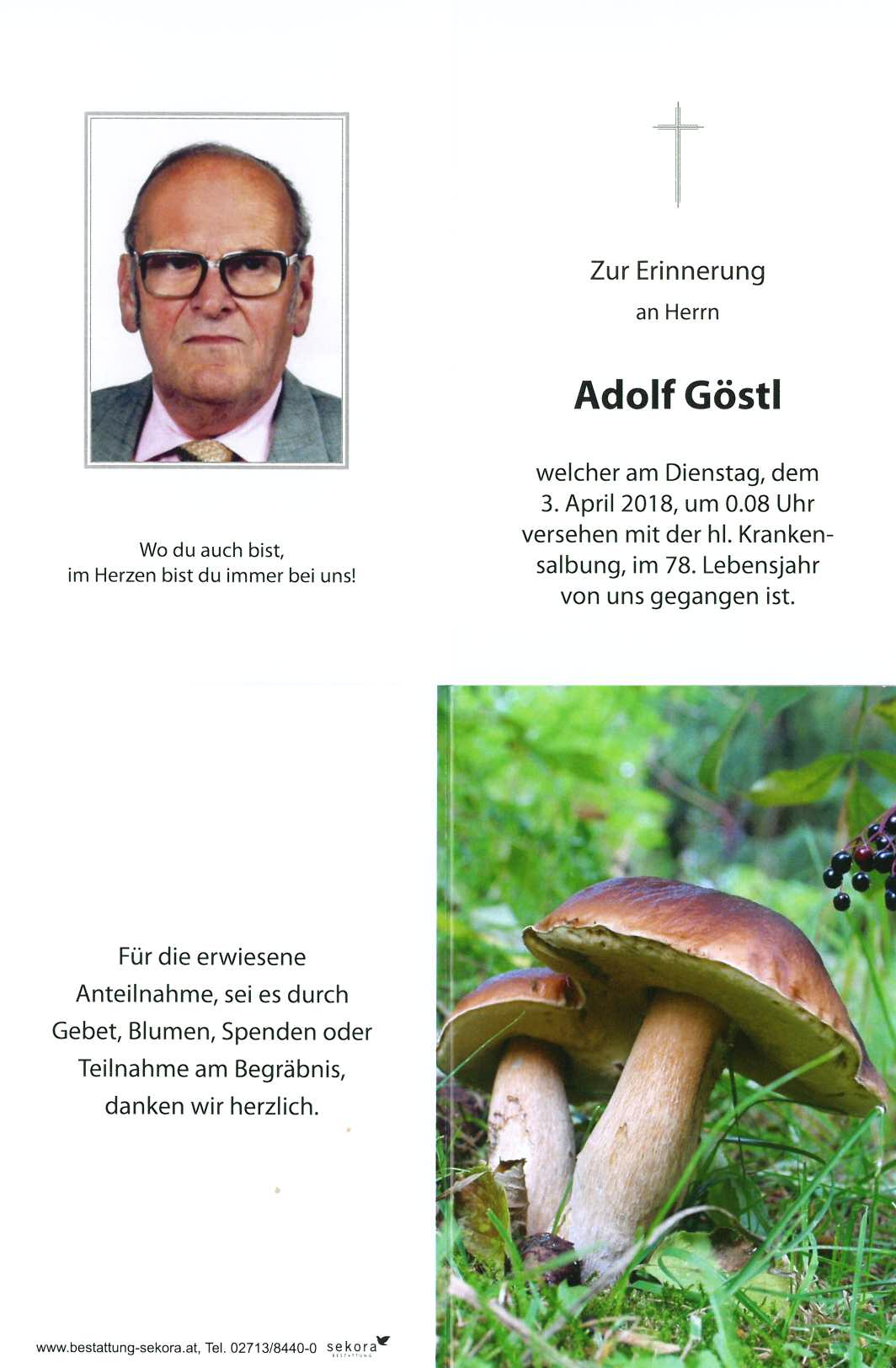 Wo du auch bist,
im Herzen bist du immer bei uns!

Zur Erinnerung
an Herrn

Adolf Göstl

welcher am Dienstag, dem 3. April 2018, um 0.08 Uhr versehen mit der hl. Krankensalbung, im 78. Lebensjahr von uns gegangen ist.

Für die erwiesene Anteilnahme, sei es durch Gebet, Blumen, Spenden oder Teilnahme am Begräbnis, danken wir herzlich.

www.bestattung-sekora.at, Tel. 02713/8440-0 sekora BESTATTUNG